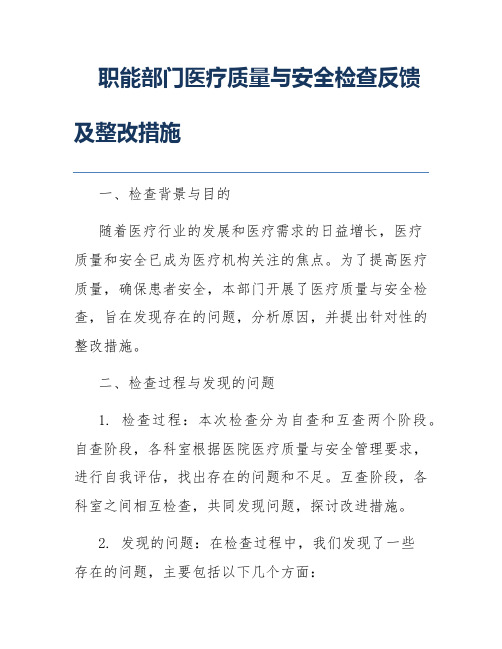 职能部门医疗质量与安全检查反馈及整改措施

一、检查背景与目的

随着医疗行业的发展和医疗需求的日益增长，医疗质量和安全已成为医疗机构关注的焦点。为了提高医疗质量，确保患者安全，本部门开展了医疗质量与安全检查，旨在发现存在的问题，分析原因，并提出针对性的整改措施。

二、检查过程与发现的问题

1. 检查过程：本次检查分为自查和互查两个阶段。自查阶段，各科室根据医院医疗质量与安全管理要求，进行自我评估，找出存在的问题和不足。互查阶段，各科室之间相互检查，共同发现问题，探讨改进措施。

2. 发现的问题：在检查过程中，我们发现了一些存在的问题，主要包括以下几个方面：